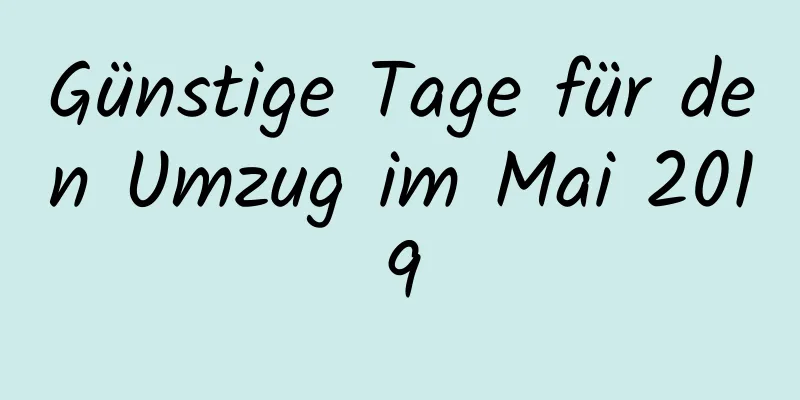 Günstige Tage für den Umzug im Mai 2019